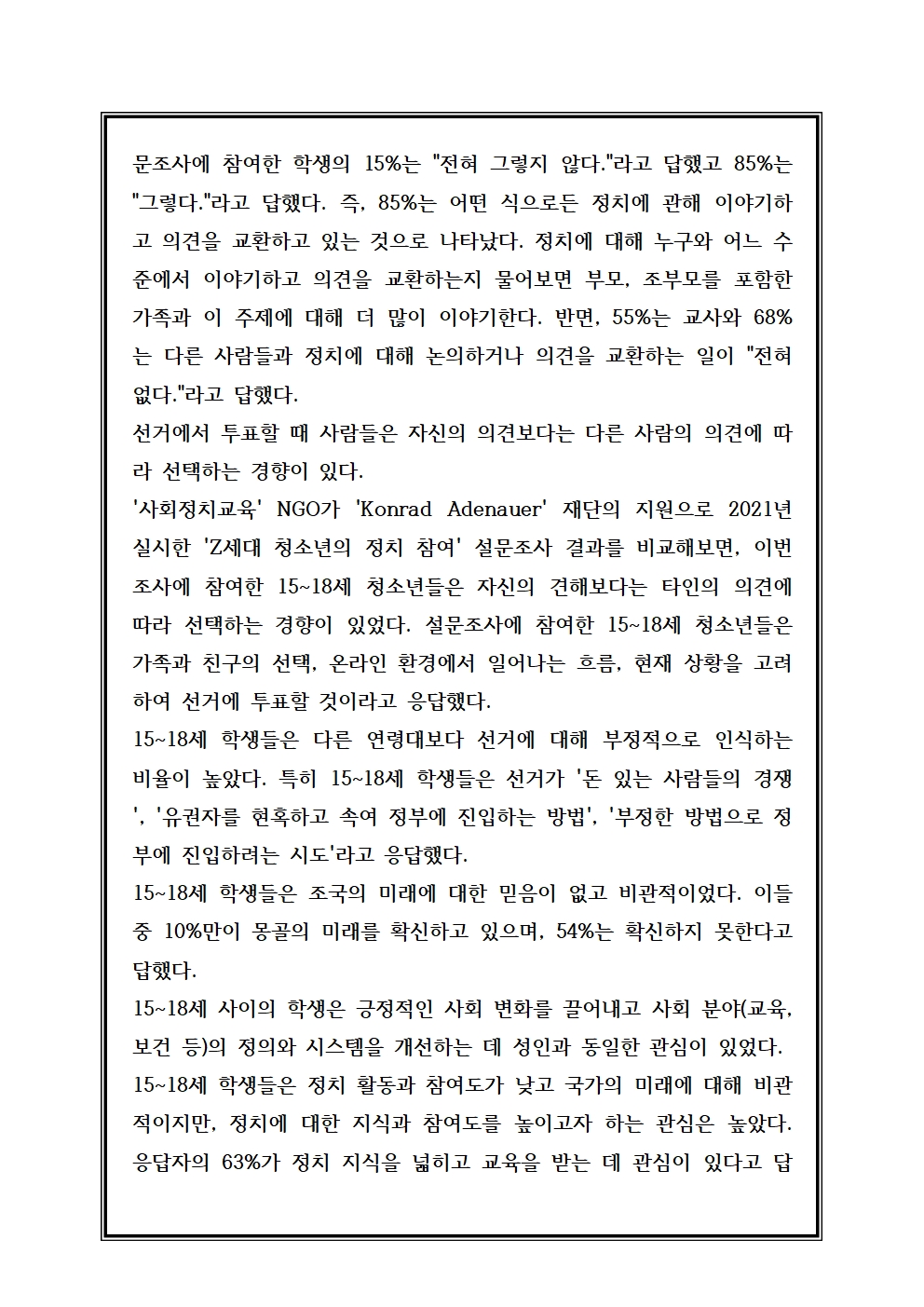 문조사에 참여한 학생의 15%는 "전혀 그렇지 않다."라고 답했고 85%는 "그렇다."라고 답했다. 즉, 85%는 어떤 식으로든 정치에 관해 이야기하고 의견을 교환하고 있는 것으로 나타났다. 정치에 대해 누구와 어느 수준에서 이야기하고 의견을 교환하는지 물어보면 부모, 조부모를 포함한 가족과 이 주제에 대해 더 많이 이야기한다. 반면, 55%는 교사와 68%는 다른 사람들과 정치에 대해 논의하거나 의견을 교환하는 일이 "전혀 없다."라고 답했다.
선거에서 투표할 때 사람들은 자신의 의견보다는 다른 사람의 의견에 따라 선택하는 경향이 있다.
'사회정치교육' NGO가 'Konrad Adenauer' 재단의 지원으로 2021년 실시한 'Z세대 청소년의 정치 참여' 설문조사 결과를 비교해보면, 이번 조사에 참여한 15~18세 청소년들은 자신의 견해보다는 타인의 의견에 따라 선택하는 경향이 있었다. 설문조사에 참여한 15~18세 청소년들은 가족과 친구의 선택, 온라인 환경에서 일어나는 흐름, 현재 상황을 고려하여 선거에 투표할 것이라고 응답했다.
15~18세 학생들은 다른 연령대보다 선거에 대해 부정적으로 인식하는 비율이 높았다. 특히 15~18세 학생들은 선거가 '돈 있는 사람들의 경쟁', '유권자를 현혹하고 속여 정부에 진입하는 방법', '부정한 방법으로 정부에 진입하려는 시도'라고 응답했다.
15~18세 학생들은 조국의 미래에 대한 믿음이 없고 비관적이었다. 이들 중 10%만이 몽골의 미래를 확신하고 있으며, 54%는 확신하지 못한다고 답했다.
15~18세 사이의 학생은 긍정적인 사회 변화를 끌어내고 사회 분야(교육, 보건 등)의 정의와 시스템을 개선하는 데 성인과 동일한 관심이 있었다.
15~18세 학생들은 정치 활동과 참여도가 낮고 국가의 미래에 대해 비관적이지만, 정치에 대한 지식과 참여도를 높이고자 하는 관심은 높았다. 응답자의 63%가 정치 지식을 넓히고 교육을 받는 데 관심이 있다고 답